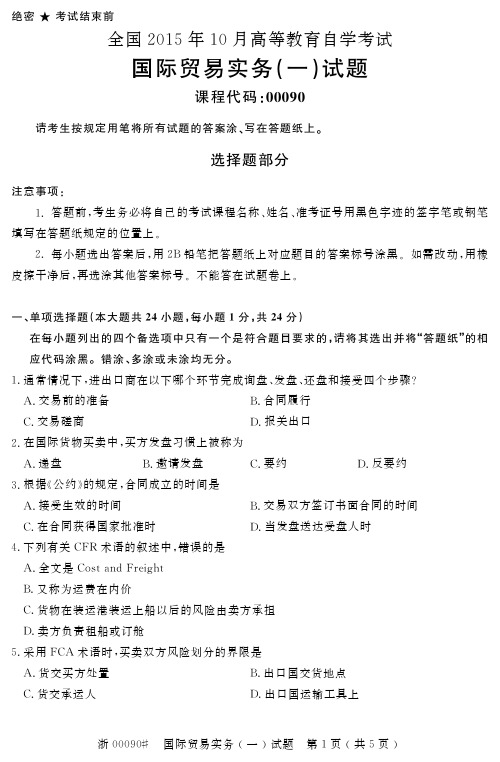 绝密 ★ 考试结束前

全国 2015 年 10 月高等教育自学考试

国际贸易实务(一)试题

课程代码:00090

请考生按规定用笔将所有试题的答案涂、写在答题纸上。

选择题部分

注意事项:

1. 答题前,考生务必将自己的考试课程名称、姓名、准考证号用黑色字迹的签字笔或钢笔填写在答题纸规定的位置上。

2. 每小题选出答案后,用 2B 铅笔把答题纸上对应题目的答案标号涂黑。如需改动,用橡皮擦干净后,再选涂其他答案标号。不能答在试题卷上。

一、单项选择题(本大题共 24 小题,每小题 1 分,共 24 分)

在每小题列出的四个备选项中只有一个是符合题目要求的,请将其选出并将"答题纸"的相应代码涂黑。错涂、多涂或未涂均无分。

1. 通常情况下,进出口商在以下哪个环节完成询盘、发盘、还盘和接受四个步骤?

A. 交易前的准备

B. 合同履行

C. 交易磋商

D. 报关出口

2. 在国际货物买卖中,买方发盘习惯上被称为

A. 递盘

B. 邀请发盘

C. 要约

D. 反要约

3. 根据《公约》的规定,合同成立的时间是

A. 接受生效的时间

B. 交易双方签订书面合同的时间

C. 在合同获得国家批准时

D. 当发盘送达受盘人时

4. 下列有关 CFR 术语的叙述中,错误的是

A. 全文是 Cost and Freight

B. 又称为运费在内价

C. 货物在装运港装运上船以后的风险由卖方承担

D. 卖方负责租船或订舱

5. 采用 FCA 术语时,买卖双方风险划分的界限是

A. 货交买方处置

B. 出口国交货地点

C. 货交承运人

D. 出口国运输工具上

浙 00090# 国际贸易实务(一)试题 第 1 页(共 5 页)